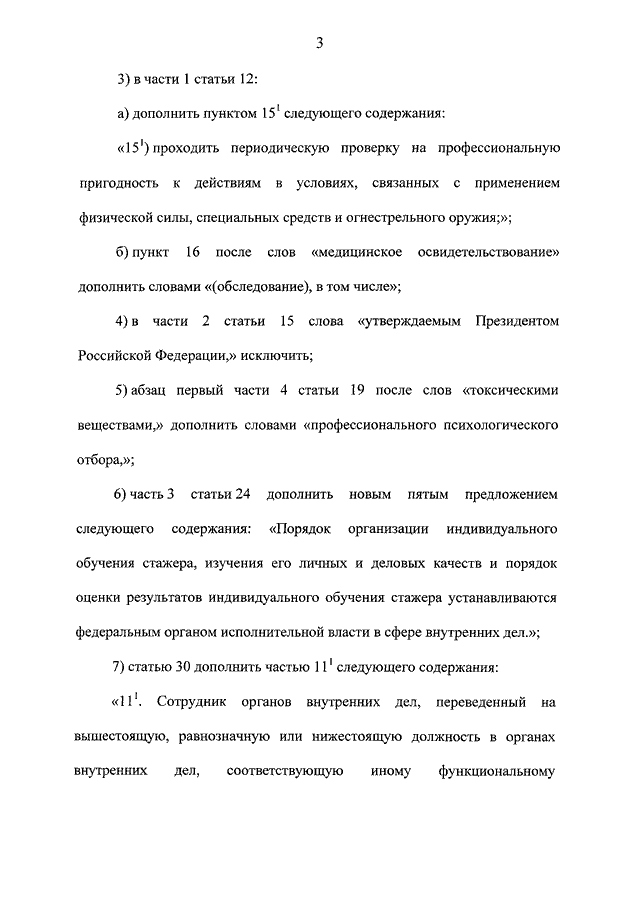 3

3) в части 1 статьи 12:

а) дополнить пунктом $15^1$ следующего содержания:

«$15^1$) проходить периодическую проверку на профессиональную пригодность к действиям в условиях, связанных с применением физической силы, специальных средств и огнестрельного оружия;»;

б) пункт 16 после слов «медицинское освидетельствование» дополнить словами «(обследование), в том числе»;

4) в части 2 статьи 15 слова «утверждаемым Президентом Российской Федерации,» исключить;

5) абзац первый части 4 статьи 19 после слов «токсическими веществами,» дополнить словами «профессионального психологического отбора,»;

6) часть 3 статьи 24 дополнить новым пятым предложением следующего содержания: «Порядок организации индивидуального обучения стажера, изучения его личных и деловых качеств и порядок оценки результатов индивидуального обучения стажера устанавливаются федеральным органом исполнительной власти в сфере внутренних дел.»;

7) статью 30 дополнить частью $11^1$ следующего содержания:

«$11^1$. Сотрудник органов внутренних дел, переведенный на вышестоящую, равнозначную или нижестоящую должность в органах внутренних дел, соответствующую иному функциональному